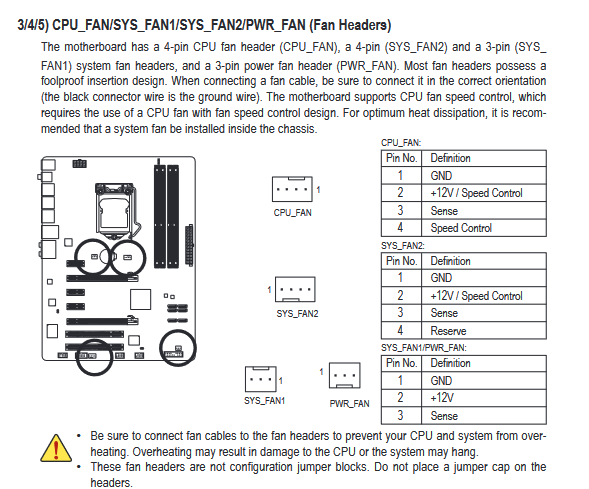 3/4/5) CPU_FAN/SYS_FAN1/SYS_FAN2/PWR_FAN (Fan Headers)

The motherboard has a 4-pin CPU fan header (CPU_FAN), a 4-pin (SYS_FAN2) and a 3-pin (SYS_FAN1) system fan headers, and a 3-pin power fan header (PWR_FAN). Most fan headers possess a foolproof insertion design. When connecting a fan cable, be sure to connect it in the correct orientation (the black connector wire is the ground wire). The motherboard supports CPU fan speed control, which requires the use of a CPU fan with fan speed control design. For optimum heat dissipation, it is recommended that a system fan be installed inside the chassis.

1
CPU_FAN

1
SYS_FAN2

1
SYS_FAN1

1
PWR_FAN

CPU_FAN:

| Pin No. | Definition |
|---|---|
| 1 | GND |
| 2 | +12V / Speed Control |
| 3 | Sense |
| 4 | Speed Control |

SYS_FAN2:

| Pin No. | Definition |
|---|---|
| 1 | GND |
| 2 | +12V / Speed Control |
| 3 | Sense |
| 4 | Reserve |

SYS_FAN1/PWR_FAN:

| Pin No. | Definition |
|---|---|
| 1 | GND |
| 2 | +12V |
| 3 | Sense |

• Be sure to connect fan cables to the fan headers to prevent your CPU and system from overheating. Overheating may result in damage to the CPU or the system may hang.
• These fan headers are not configuration jumper blocks. Do not place a jumper cap on the headers.